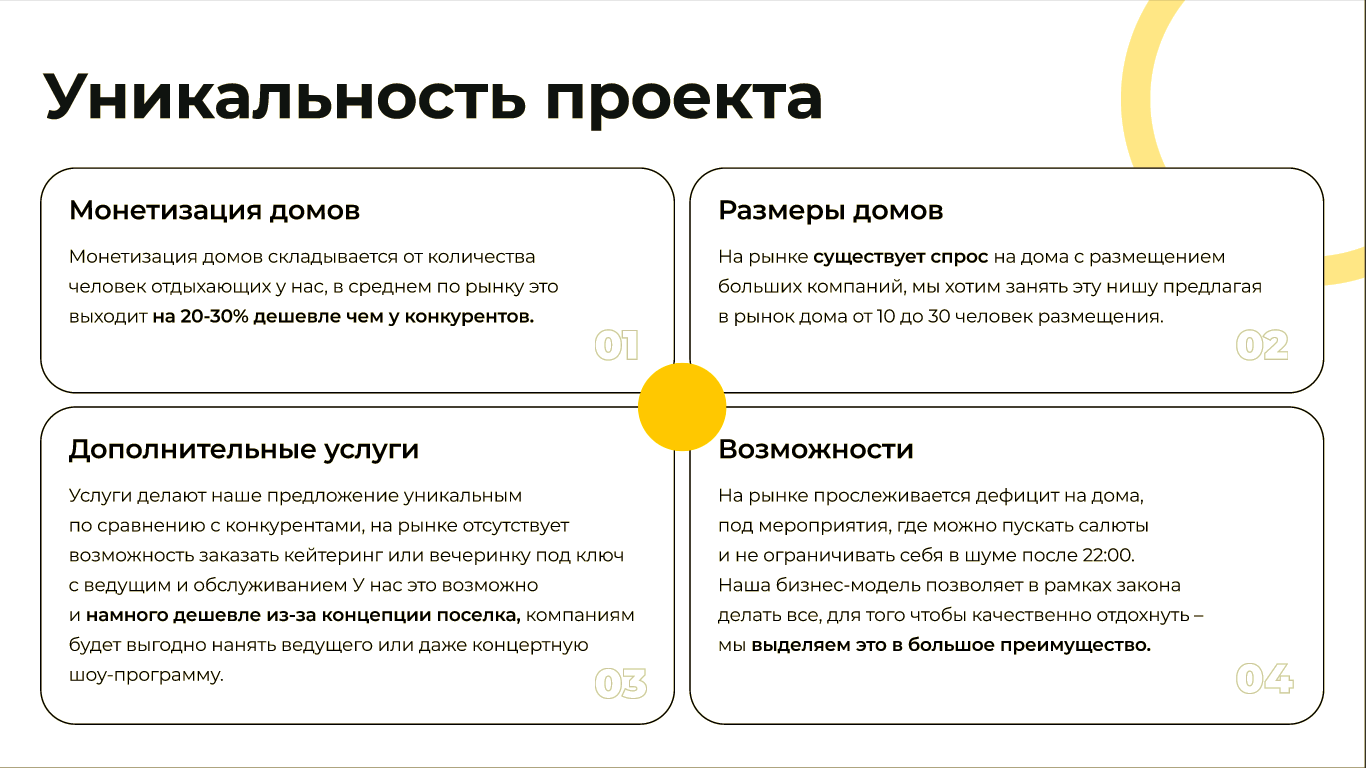 Уникальность проекта

Монетизация домов

Монетизация домов складывается от количества человек отдыхающих у нас, в среднем по рынку это выходит на 20-30% дешевле чем у конкурентов.

01

Размеры домов

На рынке существует спрос на дома с размещением больших компаний, мы хотим занять эту нишу предлагая в рынок дома от 10 до 30 человек размещения.

02

Дополнительные услуги

Услуги делают наше предложение уникальным по сравнению с конкурентами, на рынке отсутствует возможность заказать кейтеринг или вечеринку под ключ с ведущим и обслуживанием У нас это возможно и намного дешевле из-за концепции поселка, компаниям будет выгодно нанять ведущего или даже концертную шоу-программу.

03

Возможности

На рынке прослеживается дефицит на дома, под мероприятия, где можно пускать салюты и не ограничивать себя в шуме после 22:00. Наша бизнес-модель позволяет в рамках закона делать все, для того чтобы качественно отдохнуть – мы выделяем это в большое преимущество.

04